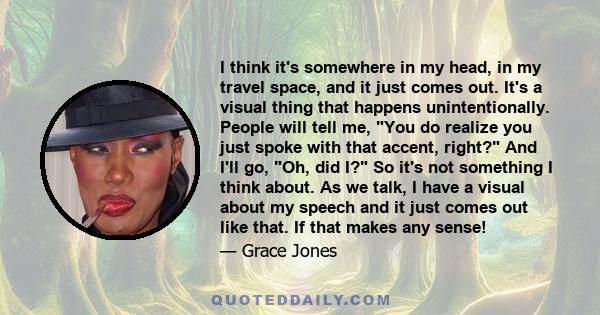 I think it's somewhere in my head, in my travel space, and it just comes out. It's a visual thing that happens unintentionally. People will tell me, "You do realize you just spoke with that accent, right?" And I'll go, "Oh, did I?" So it's not something I think about. As we talk, I have a visual about my speech and it just comes out like that. If that makes any sense!

— Grace Jones

QUOTEDDAILY.COM